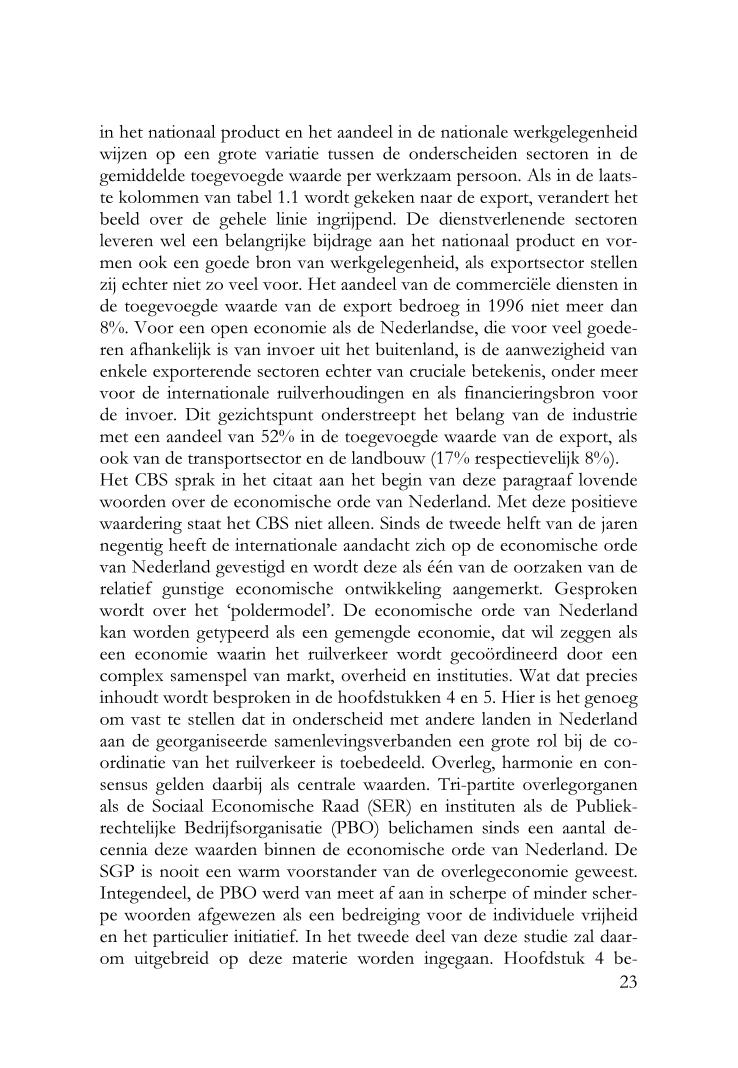 in het nationaal product en het aandeel in de nationale werkgelegenheid wijzen op een grote variatie tussen de onderscheiden sectoren in de gemiddelde toegevoegde waarde per werkzaam persoon. Als in de laatste kolommen van tabel 1.1 wordt gekeken naar de export, verandert het beeld over de gehele linie ingrijpend. De dienstverlenende sectoren leveren wel een belangrijke bijdrage aan het nationaal product en vormen ook een goede bron van werkgelegenheid, als exportsector stellen zij echter niet zo veel voor. Het aandeel van de commerciële diensten in de toegevoegde waarde van de export bedroeg in 1996 niet meer dan 8%. Voor een open economie als de Nederlandse, die voor veel goederen afhankelijk is van invoer uit het buitenland, is de aanwezigheid van enkele exporterende sectoren echter van cruciale betekenis, onder meer voor de internationale ruilverhoudingen en als financieringsbron voor de invoer. Dit gezichtspunt onderstreept het belang van de industrie met een aandeel van 52% in de toegevoegde waarde van de export, als ook van de transportsector en de landbouw (17% respectievelijk 8%).
Het CBS sprak in het citaat aan het begin van deze paragraaf lovende woorden over de economische orde van Nederland. Met deze positieve waardering staat het CBS niet alleen. Sinds de tweede helft van de jaren negentig heeft de internationale aandacht zich op de economische orde van Nederland gevestigd en wordt deze als één van de oorzaken van de relatief gunstige economische ontwikkeling aangemerkt. Gesproken wordt over het 'poldermodel'. De economische orde van Nederland kan worden getypeerd als een gemengde economie, dat wil zeggen als een economie waarin het ruilverkeer wordt gecoördineerd door een complex samenspel van markt, overheid en instituties. Wat dat precies inhoudt wordt besproken in de hoofdstukken 4 en 5. Hier is het genoeg om vast te stellen dat in onderscheid met andere landen in Nederland aan de georganiseerde samenlevingsverbanden een grote rol bij de coördinatie van het ruilverkeer is toebedeeld. Overleg, harmonie en consensus gelden daarbij als centrale waarden. Tri-partite overlegorganen als de Sociaal Economische Raad (SER) en instituten als de Publiekrechtelijke Bedrijfsorganisatie (PBO) belichamen sinds een aantal decennia deze waarden binnen de economische orde van Nederland. De SGP is nooit een warm voorstander van de overlegeconomie geweest. Integendeel, de PBO werd van meet af aan in scherpe of minder scherpe woorden afgewezen als een bedreiging voor de individuele vrijheid en het particulier initiatief. In het tweede deel van deze studie zal daarom uitgebreid op deze materie worden ingegaan. Hoofdstuk 4 be-
23